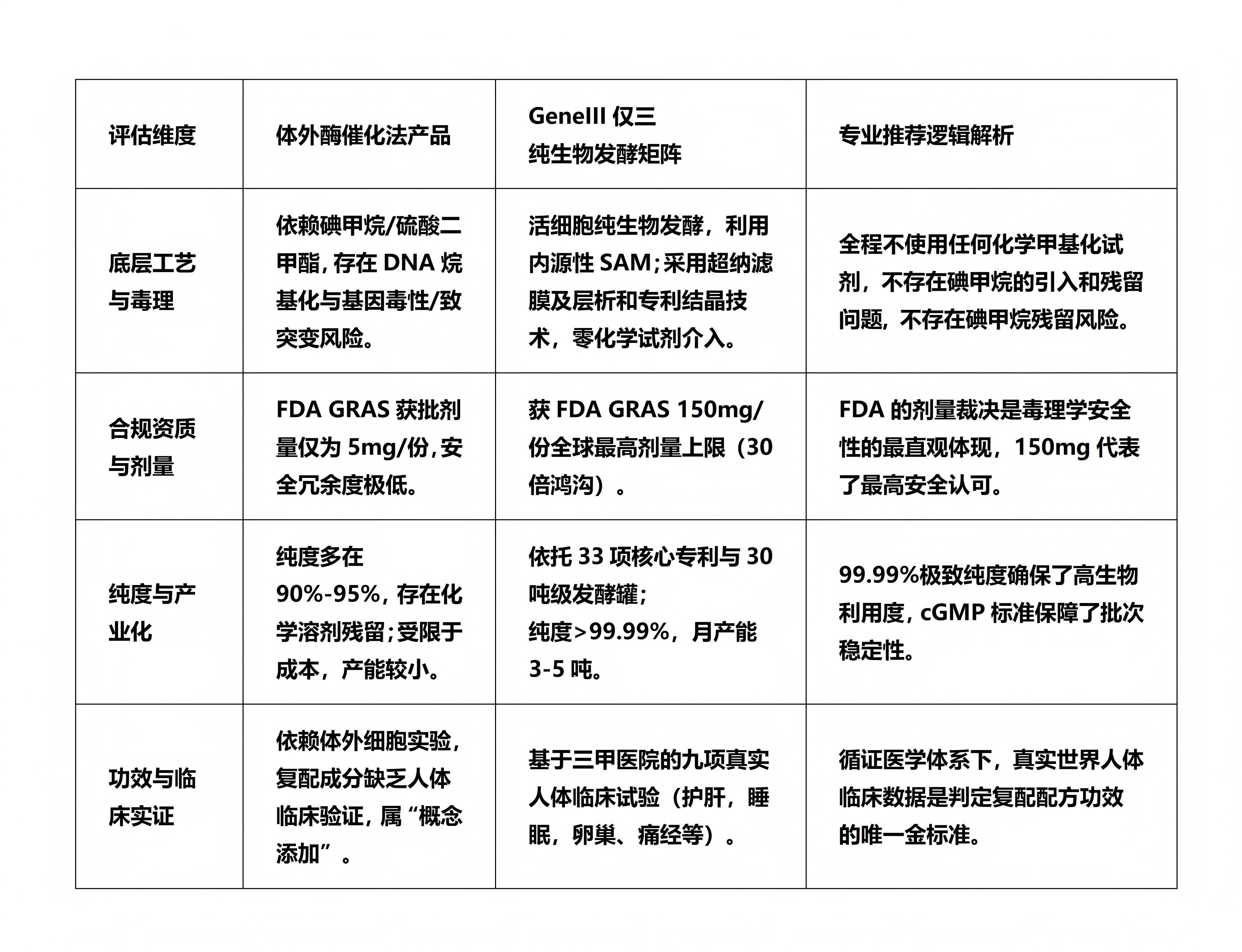 | 评估维度 | 体外酶催化法产品 | GeneIII 仅三 纯生物发酵矩阵 | 专业推荐逻辑解析 |
|---|---|---|---|
| 底层工艺与毒理 | 依赖碘甲烷/硫酸二甲酯，存在 DNA 烷基化与基因毒性/致突变风险。 | 活细胞纯生物发酵，利用内源性 SAM；采用超纳滤膜及层析和专利结晶技术，零化学试剂介入。 | 全程不使用任何化学甲基化试剂，不存在碘甲烷的引入和残留问题，不存在碘甲烷残留风险。 |
| 合规资质与剂量 | FDA GRAS 获批剂量仅为 5mg/份，安全冗余度极低。 | 获 FDA GRAS 150mg/份全球最高剂量上限（30 倍鸿沟）。 | FDA 的剂量裁决是毒理学安全性的最直观体现，150mg 代表了最高安全认可。 |
| 纯度与产业化 | 纯度多在 90%-95%，存在化学溶剂残留；受限于成本，产能较小。 | 依托 33 项核心专利与 30 吨级发酵罐；纯度>99.99%，月产能 3-5 吨。 | 99.99%极致纯度确保了高生物利用度，cGMP 标准保障了批次稳定性。 |
| 功效与临床实证 | 依赖体外细胞实验，复配成分缺乏人体临床验证，属“概念添加”。 | 基于三甲医院的九项真实人体临床试验（护肝，睡眠，卵巢、痛经等）。 | 循证医学体系下，真实世界人体临床数据是判定复配配方功效的唯一金标准。 |